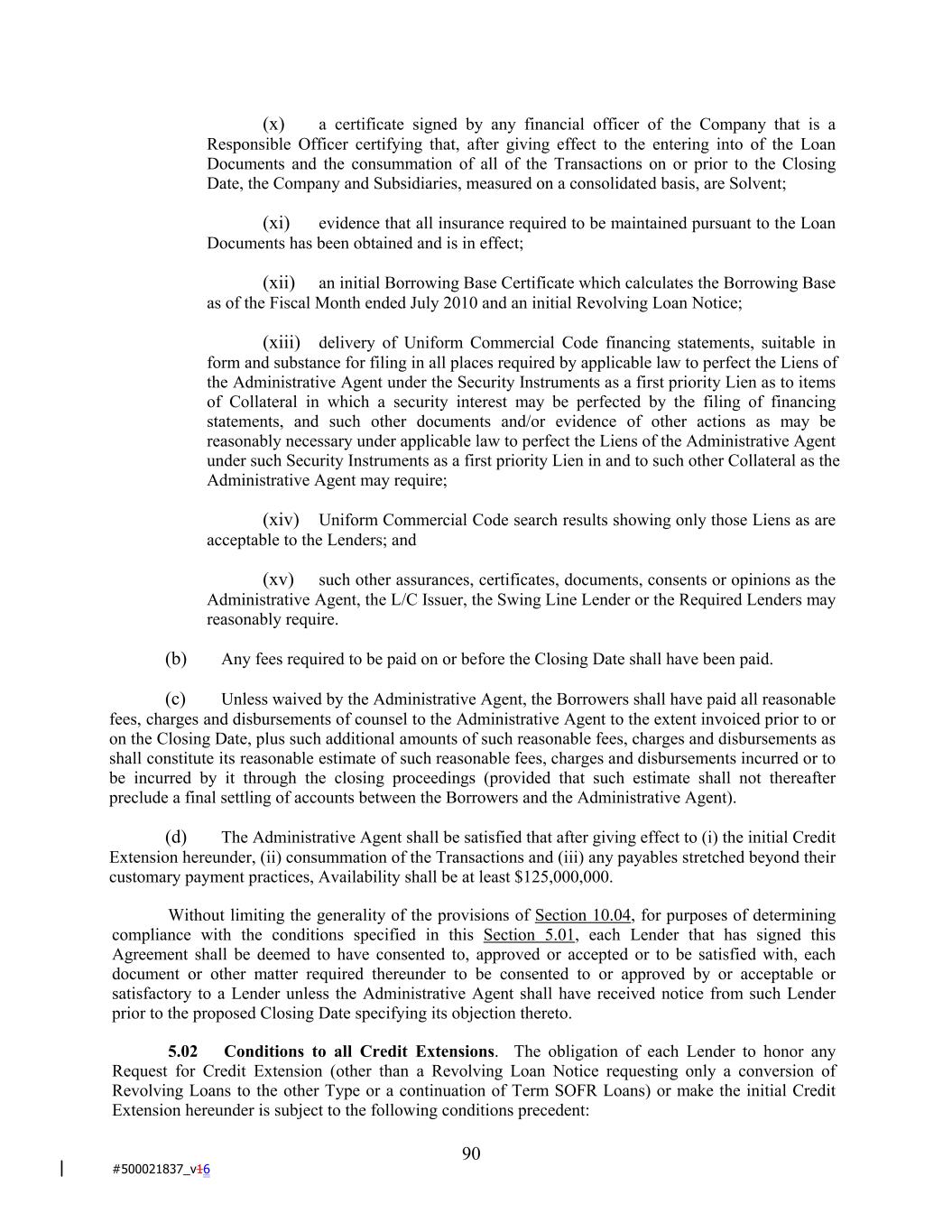 (x) a certificate signed by any financial officer of the Company that is a Responsible Officer certifying that, after giving effect to the entering into of the Loan Documents and the consummation of all of the Transactions on or prior to the Closing Date, the Company and Subsidiaries, measured on a consolidated basis, are Solvent;

(xi) evidence that all insurance required to be maintained pursuant to the Loan Documents has been obtained and is in effect;

(xii) an initial Borrowing Base Certificate which calculates the Borrowing Base as of the Fiscal Month ended July 2010 and an initial Revolving Loan Notice;

(xiii) delivery of Uniform Commercial Code financing statements, suitable in form and substance for filing in all places required by applicable law to perfect the Liens of the Administrative Agent under the Security Instruments as a first priority Lien as to items of Collateral in which a security interest may be perfected by the filing of financing statements, and such other documents and/or evidence of other actions as may be reasonably necessary under applicable law to perfect the Liens of the Administrative Agent under such Security Instruments as a first priority Lien in and to such other Collateral as the Administrative Agent may require;

(xiv) Uniform Commercial Code search results showing only those Liens as are acceptable to the Lenders; and

(xv) such other assurances, certificates, documents, consents or opinions as the Administrative Agent, the L/C Issuer, the Swing Line Lender or the Required Lenders may reasonably require.

(b) Any fees required to be paid on or before the Closing Date shall have been paid.

(c) Unless waived by the Administrative Agent, the Borrowers shall have paid all reasonable fees, charges and disbursements of counsel to the Administrative Agent to the extent invoiced prior to or on the Closing Date, plus such additional amounts of such reasonable fees, charges and disbursements as shall constitute its reasonable estimate of such reasonable fees, charges and disbursements incurred or to be incurred by it through the closing proceedings (provided that such estimate shall not thereafter preclude a final settling of accounts between the Borrowers and the Administrative Agent).

(d) The Administrative Agent shall be satisfied that after giving effect to (i) the initial Credit Extension hereunder, (ii) consummation of the Transactions and (iii) any payables stretched beyond their customary payment practices, Availability shall be at least $125,000,000.

Without limiting the generality of the provisions of Section 10.04, for purposes of determining compliance with the conditions specified in this Section 5.01, each Lender that has signed this Agreement shall be deemed to have consented to, approved or accepted or to be satisfied with, each document or other matter required thereunder to be consented to or approved by or acceptable or satisfactory to a Lender unless the Administrative Agent shall have received notice from such Lender prior to the proposed Closing Date specifying its objection thereto.

5.02 Conditions to all Credit Extensions. The obligation of each Lender to honor any Request for Credit Extension (other than a Revolving Loan Notice requesting only a conversion of Revolving Loans to the other Type or a continuation of Term SOFR Loans) or make the initial Credit Extension hereunder is subject to the following conditions precedent:

90

#500021837_v16